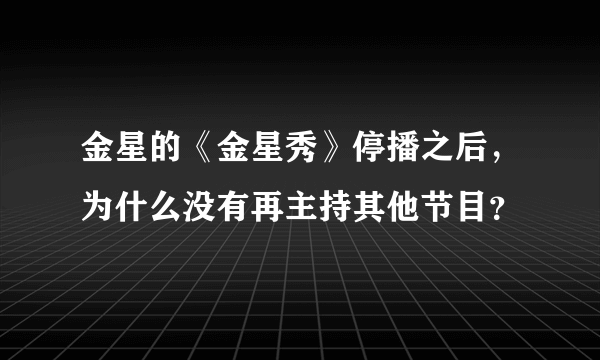 金星的《金星秀》停播之后，为什么没有再主持其他节目？